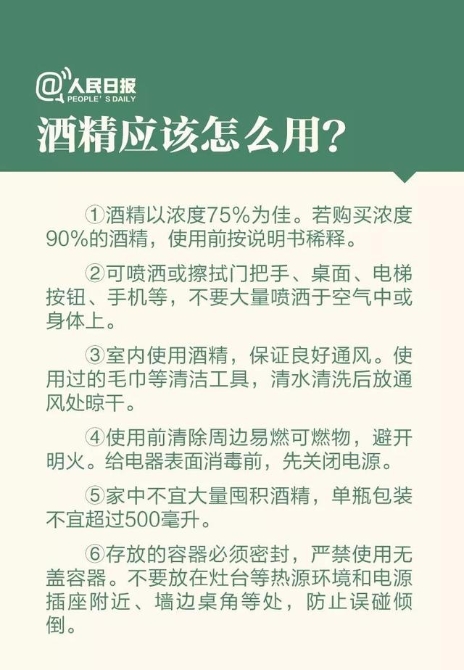 @人民日报
PEOPLE'S DAILY

酒精应该怎么用?

①酒精以浓度75%为佳。若购买浓度90%的酒精，使用前按说明书稀释。

②可喷洒或擦拭门把手、桌面、电梯按钮、手机等，不要大量喷洒于空气中或身体上。

③室内使用酒精，保证良好通风。使用过的毛巾等清洁工具，清水清洗后放通风处晾干。

④使用前清除周边易燃可燃物，避开明火。给电器表面消毒前，先关闭电源。

⑤家中不宜大量囤积酒精，单瓶包装不宜超过500毫升。

⑥存放的容器必须密封，严禁使用无盖容器。不要放在灶台等热源环境和电源插座附近、墙边桌角等处，防止误碰倾倒。